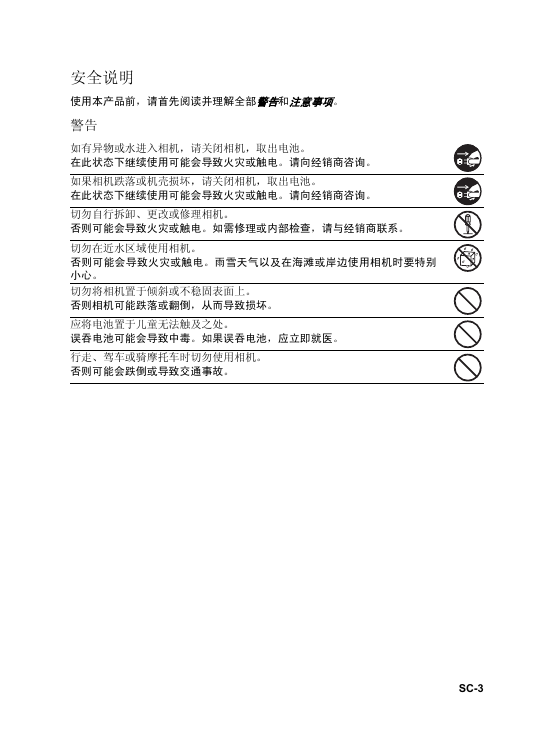 安全说明

使用本产品前，请首先阅读并理解全部警告和注意事项。

警告

如有异物或水进入相机，请关闭相机，取出电池。
在此状态下继续使用可能会导致火灾或触电。请向经销商咨询。

如果相机跌落或机壳损坏，请关闭相机，取出电池。
在此状态下继续使用可能会导致火灾或触电。请向经销商咨询。

切勿自行拆卸、更改或修理相机。
否则可能会导致火灾或触电。如需修理或内部检查，请与经销商联系。

切勿在近水区域使用相机。
否则可能会导致火灾或触电。雨雪天气以及在海滩或岸边使用相机时要特别小心。

切勿将相机置于倾斜或不稳固表面上。
否则相机可能跌落或翻倒，从而导致损坏。

应将电池置于儿童无法触及之处。
误吞电池可能会导致中毒。如果误吞电池，应立即就医。

行走、驾车或骑摩托车时切勿使用相机。
否则可能会跌倒或导致交通事故。

SC-3